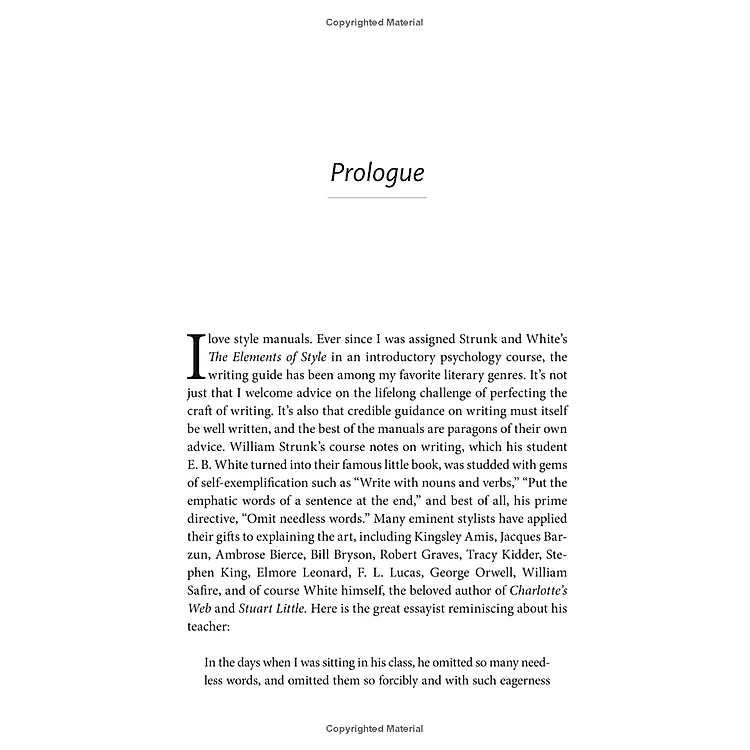 Copyrighted Material

Prologue

I love style manuals. Ever since I was assigned Strunk and White's The Elements of Style in an introductory psychology course, the writing guide has been among my favorite literary genres. It's not just that I welcome advice on the lifelong challenge of perfecting the craft of writing. It's also that credible guidance on writing must itself be well written, and the best of the manuals are paragons of their own advice. William Strunk's course notes on writing, which his student E. B. White turned into their famous little book, was studded with gems of self-exemplification such as "Write with nouns and verbs," "Put the emphatic words of a sentence at the end," and best of all, his prime directive, "Omit needless words." Many eminent stylists have applied their gifts to explaining the art, including Kingsley Amis, Jacques Barzun, Ambrose Bierce, Bill Bryson, Robert Graves, Tracy Kidder, Stephen King, Elmore Leonard, F. L. Lucas, George Orwell, William Safire, and of course White himself, the beloved author of Charlotte's Web and Stuart Little. Here is the great essayist reminiscing about his teacher:

In the days when I was sitting in his class, he omitted so many needless words, and omitted them so forcibly and with such eagerness

Copyrighted Material